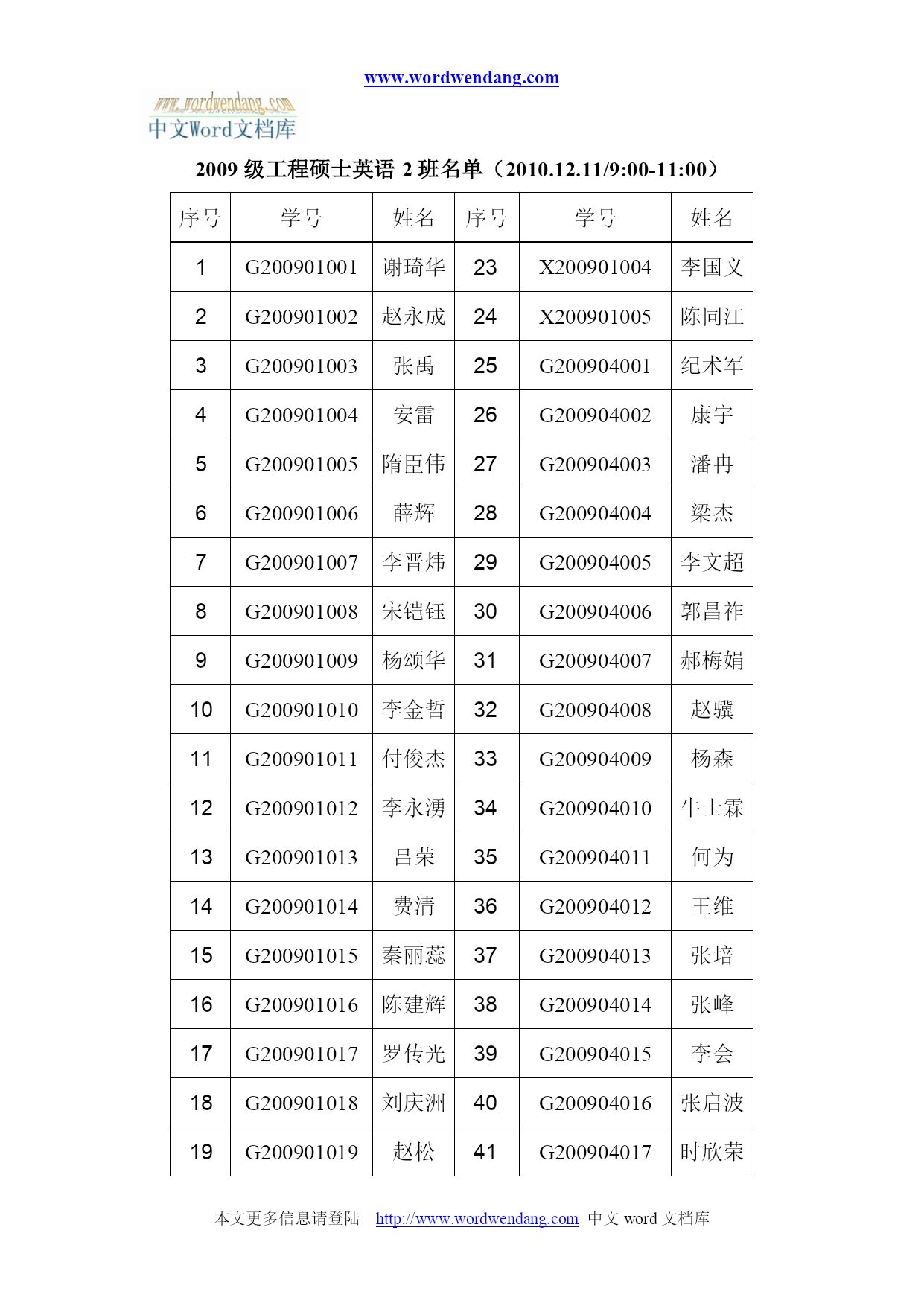 www.wordwendang.com

www.wordwendang.com
中文Word文档库

2009 级工程硕士英语 2 班名单（2010.12.11/9:00-11:00）

| 序号 | 学号 | 姓名 | 序号 | 学号 | 姓名 |
|---|---|---|---|---|---|
| 1 | G200901001 | 谢琦华 | 23 | X200901004 | 李国义 |
| 2 | G200901002 | 赵永成 | 24 | X200901005 | 陈同江 |
| 3 | G200901003 | 张禹 | 25 | G200904001 | 纪术军 |
| 4 | G200901004 | 安雷 | 26 | G200904002 | 康宇 |
| 5 | G200901005 | 隋臣伟 | 27 | G200904003 | 潘冉 |
| 6 | G200901006 | 薛辉 | 28 | G200904004 | 梁杰 |
| 7 | G200901007 | 李晋炜 | 29 | G200904005 | 李文超 |
| 8 | G200901008 | 宋铠钰 | 30 | G200904006 | 郭昌祚 |
| 9 | G200901009 | 杨颂华 | 31 | G200904007 | 郝梅娟 |
| 10 | G200901010 | 李金哲 | 32 | G200904008 | 赵骥 |
| 11 | G200901011 | 付俊杰 | 33 | G200904009 | 杨森 |
| 12 | G200901012 | 李永湧 | 34 | G200904010 | 牛士霖 |
| 13 | G200901013 | 吕荣 | 35 | G200904011 | 何为 |
| 14 | G200901014 | 费清 | 36 | G200904012 | 王维 |
| 15 | G200901015 | 秦丽蕊 | 37 | G200904013 | 张培 |
| 16 | G200901016 | 陈建辉 | 38 | G200904014 | 张峰 |
| 17 | G200901017 | 罗传光 | 39 | G200904015 | 李会 |
| 18 | G200901018 | 刘庆洲 | 40 | G200904016 | 张启波 |
| 19 | G200901019 | 赵松 | 41 | G200904017 | 时欣荣 |

本文更多信息请登陆 http://www.wordwendang.com 中文 word 文档库